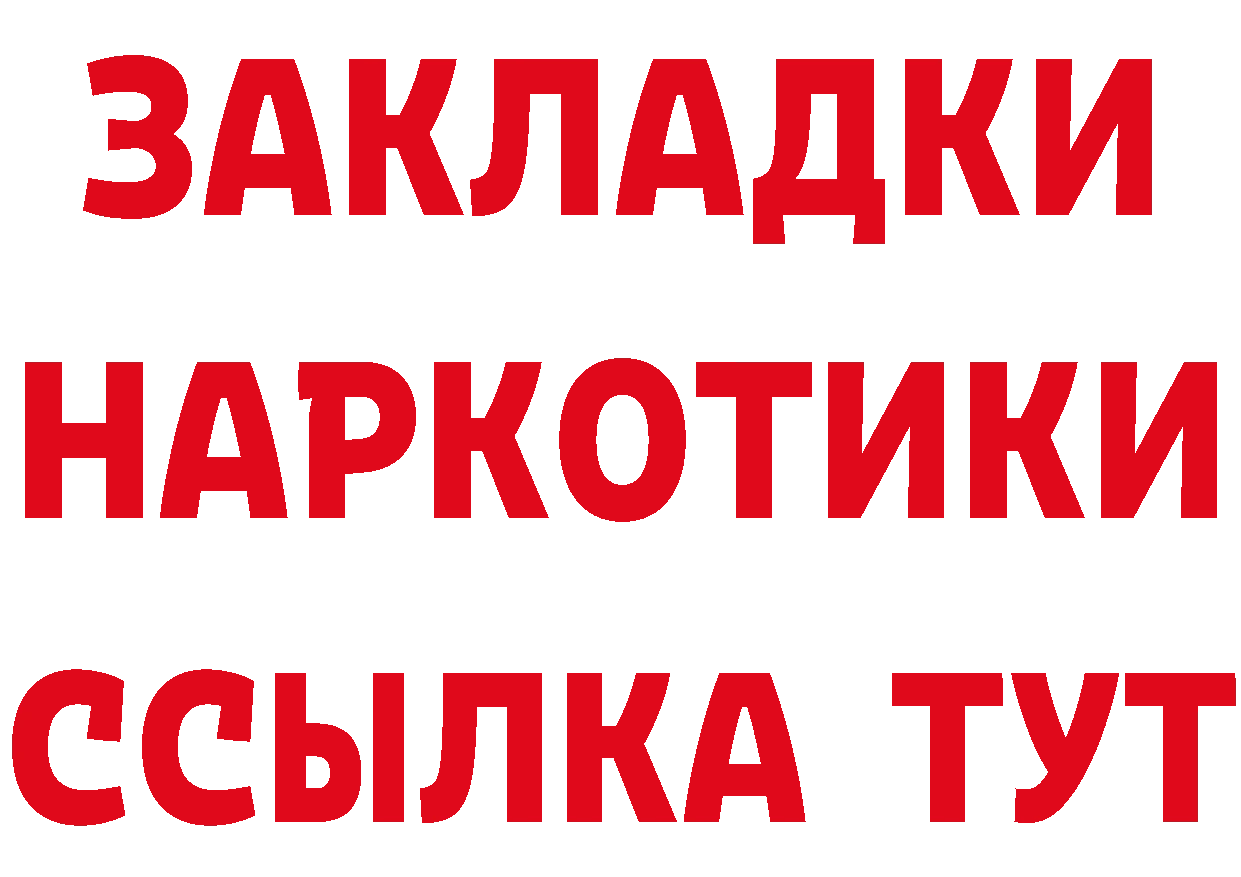 ЗАКЛАДКИ
НАРКОТИКИ
ССЫЛКА ТУТ